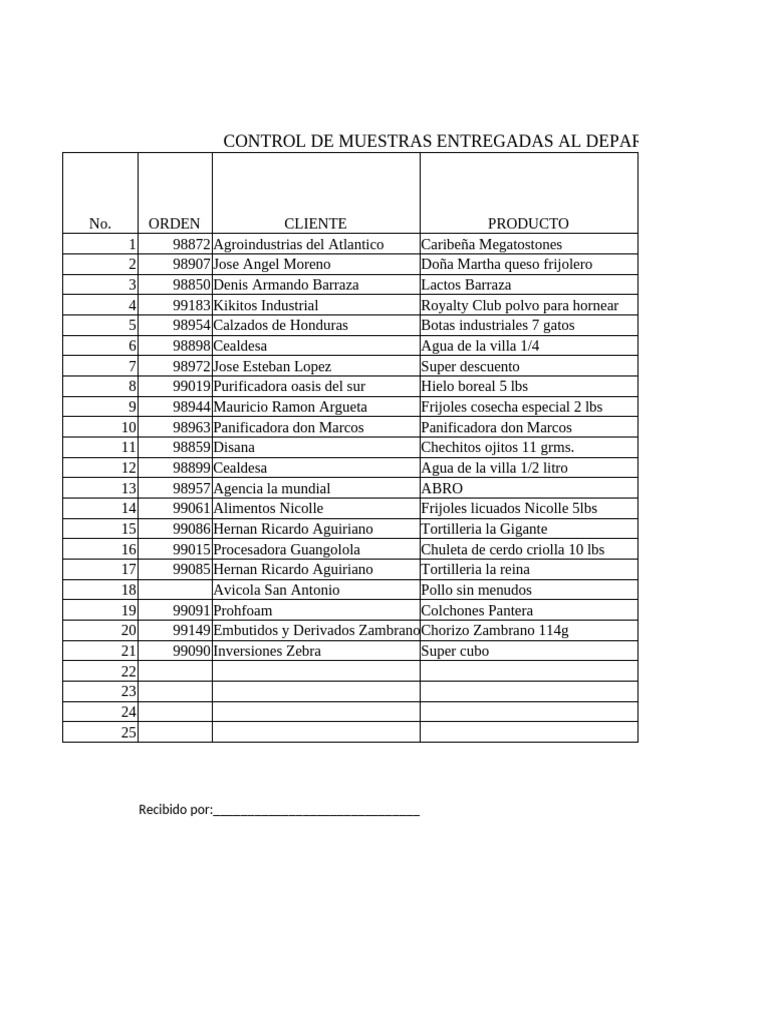 CONTROL DE MUESTRAS ENTREGADAS AL DEPAR

| No. | ORDEN | CLIENTE | PRODUCTO |
|---|---|---|---|
| 1 | 98872 | Agroindustrias del Atlantico | Caribeña Megatostones |
| 2 | 98907 | Jose Angel Moreno | Doña Martha queso frijolero |
| 3 | 98850 | Denis Armando Barraza | Lactos Barraza |
| 4 | 99183 | Kikitos Industrial | Royalty Club polvo para hornear |
| 5 | 98954 | Calzados de Honduras | Botas industriales 7 gatos |
| 6 | 98898 | Cealdesa | Agua de la villa 1/4 |
| 7 | 98972 | Jose Esteban Lopez | Super descuento |
| 8 | 99019 | Purificadora oasis del sur | Hielo boreal 5 lbs |
| 9 | 98944 | Mauricio Ramon Argueta | Frijoles cosecha especial 2 lbs |
| 10 | 98963 | Panificadora don Marcos | Panificadora don Marcos |
| 11 | 98859 | Disana | Chechitos ojitos 11 grms. |
| 12 | 98899 | Cealdesa | Agua de la villa 1/2 litro |
| 13 | 98957 | Agencia la mundial | ABRO |
| 14 | 99061 | Alimentos Nicolle | Frijoles licuados Nicolle 5lbs |
| 15 | 99086 | Hernan Ricardo Aguiriano | Tortilleria la Gigante |
| 16 | 99015 | Procesadora Guangolola | Chuleta de cerdo criolla 10 lbs |
| 17 | 99085 | Hernan Ricardo Aguiriano | Tortilleria la reina |
| 18 | | Avicola San Antonio | Pollo sin menudos |
| 19 | 99091 | Prohfoam | Colchones Pantera |
| 20 | 99149 | Embutidos y Derivados Zambrano | Chorizo Zambrano 114g |
| 21 | 99090 | Inversiones Zebra | Super cubo |
| 22 | | | |
| 23 | | | |
| 24 | | | |
| 25 | | | |

Recibido por:_______________________________